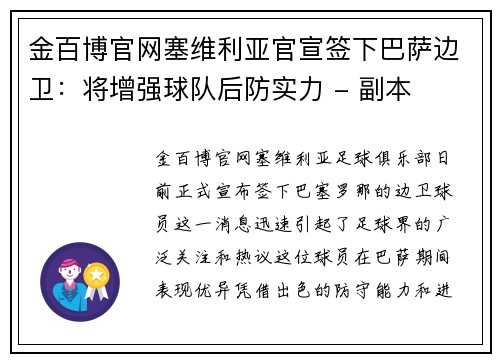 金百博官网塞维利亚官宣签下巴萨边卫：将增强球队后防实力 - 副本

金百博官网塞维利亚足球俱乐部日前正式宣布签下巴塞罗那的边卫球员这一消息迅速引起了足球界的广泛关注和热议这位球员在巴萨期间表现优异凭借出色的防守能力和进